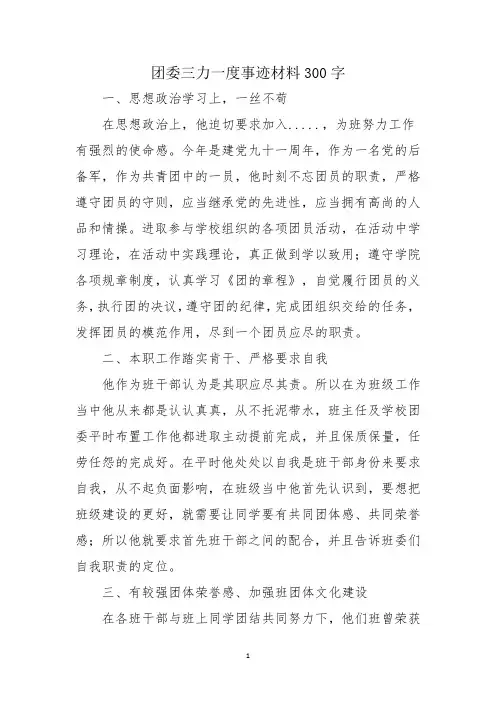 团委三力一度事迹材料300字

一、思想政治学习上，一丝不苟

在思想政治上，他迫切要求加入.....，为班努力工作有强烈的使命感。今年是建党九十一周年，作为一名党的后备军，作为共青团中的一员，他时刻不忘团员的职责，严格遵守团员的守则，应当继承党的先进性，应当拥有高尚的人品和情操。进取参与学校组织的各项团员活动，在活动中学习理论，在活动中实践理论，真正做到学以致用；遵守学院各项规章制度，认真学习《团的章程》，自觉履行团员的义务，执行团的决议，遵守团的纪律，完成团组织交给的任务，发挥团员的模范作用，尽到一个团员应尽的职责。

二、本职工作踏实肯干、严格要求自我

他作为班干部认为是其职应尽其责。所以在为班级工作当中他从来都是认认真真，从不托泥带水，班主任及学校团委平时布置工作他都进取主动提前完成，并且保质保量，任劳任怨的完成好。在平时他处处以自我是班干部身份来要求自我，从不起负面影响，在班级当中他首先认识到，要想把班级建设的更好，就需要让同学要有共同团体感、共同荣誉感；所以他就要求首先班干部之间的配合，并且告诉班委们自我职责的定位。

三、有较强团体荣誉感、加强班团体文化建设

在各班干部与班上同学团结共同努力下，他们班曾荣获

1